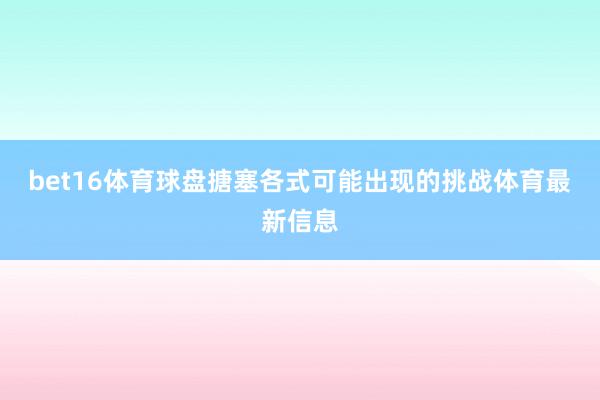 bet16体育球盘搪塞各式可能出现的挑战体育最新信息